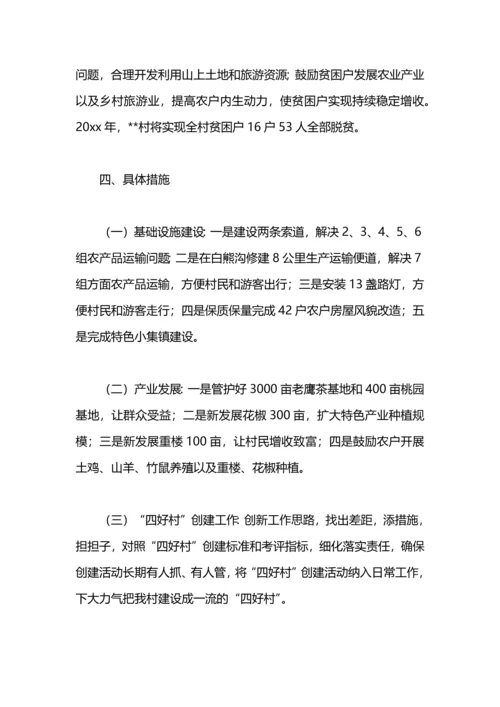 问题，合理开发利用山上土地和旅游资源；鼓励贫困户发展农业产业以及乡村旅游业，提高农户内生动力，使贫困户实现持续稳定增收。20xx 年，**村将实现全村贫困户 16 户 53 人全部脱贫。

四、具体措施

（一）基础设施建设：一是建设两条索道，解决 2、3、4、5、6 组农产品运输问题；二是在白熊沟修建 8 公里生产运输便道，解决 7 组方面农产品运输，方便村民和游客出行；三是安装 13 盏路灯，方便村民和游客走行；四是保质保量完成 42 户农户房屋风貌改造；五是完成特色小集镇建设。

（二）产业发展：一是管护好 3000 亩老鹰茶基地和 400 亩桃园基地，让群众受益；二是新发展花椒 300 亩，扩大特色产业种植规模；三是新发展重楼 100 亩，让村民增收致富；四是鼓励农户开展土鸡、山羊、竹鼠养殖以及重楼、花椒种植。

（三）“四好村”创建工作：创新工作思路，找出差距，添措施，担担子，对照“四好村”创建标准和考评指标，细化落实责任，确保创建活动长期有人抓、有人管，将“四好村”创建活动纳入日常工作，下大力气把我村建设成一流的“四好村”。